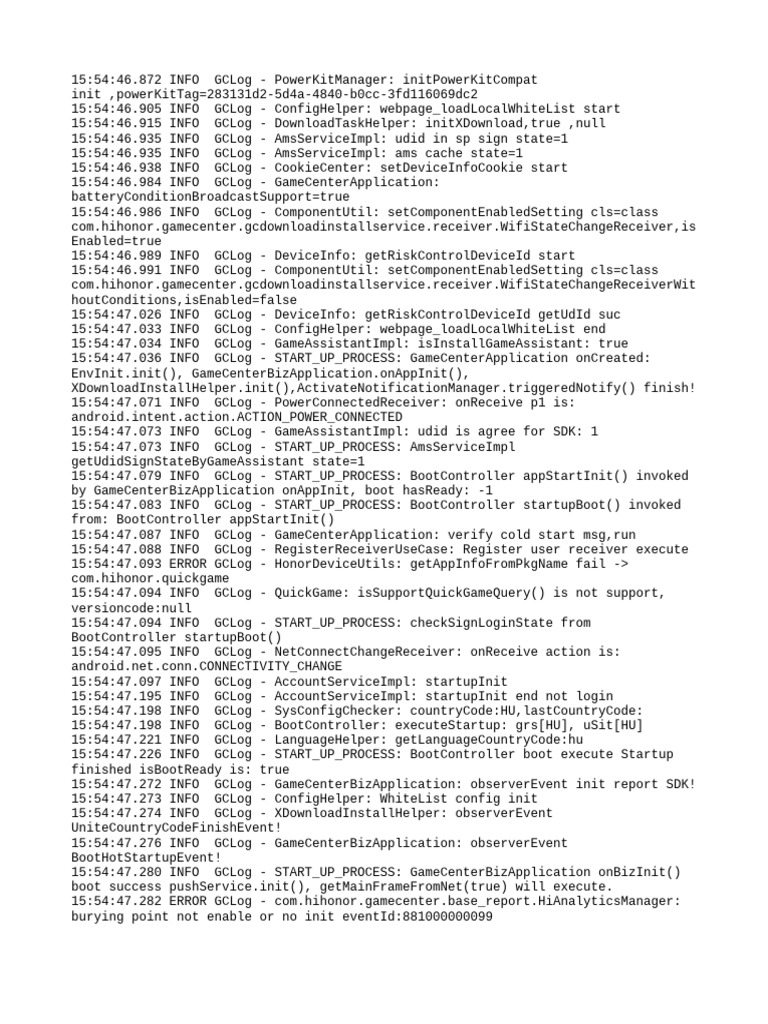 15:54:46.872 INFO  GCLog - PowerKitManager: initPowerKitCompat init ,powerKitTag=283131d2-5d4a-4840-b0cc-3fd116069dc2
15:54:46.905 INFO  GCLog - ConfigHelper: webpage_loadLocalWhiteList start
15:54:46.915 INFO  GCLog - DownloadTaskHelper: initXDownload,true ,null
15:54:46.935 INFO  GCLog - AmsServiceImpl: udid in sp sign state=1
15:54:46.935 INFO  GCLog - AmsServiceImpl: ams cache state=1
15:54:46.938 INFO  GCLog - CookieCenter: setDeviceInfoCookie start
15:54:46.984 INFO  GCLog - GameCenterApplication: batteryConditionBroadcastSupport=true
15:54:46.986 INFO  GCLog - ComponentUtil: setComponentEnabledSetting cls=class com.hihonor.gamecenter.gcdownloadinstallservice.receiver.WifiStateChangeReceiver,isEnabled=true
15:54:46.989 INFO  GCLog - DeviceInfo: getRiskControlDeviceId start
15:54:46.991 INFO  GCLog - ComponentUtil: setComponentEnabledSetting cls=class com.hihonor.gamecenter.gcdownloadinstallservice.receiver.WifiStateChangeReceiverWithoutConditions,isEnabled=false
15:54:47.026 INFO  GCLog - DeviceInfo: getRiskControlDeviceId getUdId suc
15:54:47.033 INFO  GCLog - ConfigHelper: webpage_loadLocalWhiteList end
15:54:47.034 INFO  GCLog - GameAssistantImpl: isInstallGameAssistant: true
15:54:47.036 INFO  GCLog - START_UP_PROCESS: GameCenterApplication onCreated: EnvInit.init(), GameCenterBizApplication.onAppInit(), XDownloadInstallHelper.init(),ActivateNotificationManager.triggeredNotify() finish!
15:54:47.071 INFO  GCLog - PowerConnectedReceiver: onReceive p1 is: android.intent.action.ACTION_POWER_CONNECTED
15:54:47.073 INFO  GCLog - GameAssistantImpl: udid is agree for SDK: 1
15:54:47.073 INFO  GCLog - START_UP_PROCESS: AmsServiceImpl getUdidSignStateByGameAssistant state=1
15:54:47.079 INFO  GCLog - START_UP_PROCESS: BootController appStartInit() invoked by GameCenterBizApplication onAppInit, boot hasReady: -1
15:54:47.083 INFO  GCLog - START_UP_PROCESS: BootController startupBoot() invoked from: BootController appStartInit()
15:54:47.087 INFO  GCLog - GameCenterApplication: verify cold start msg,run
15:54:47.088 INFO  GCLog - RegisterReceiverUseCase: Register user receiver execute
15:54:47.093 ERROR GCLog - HonorDeviceUtils: getAppInfoFromPkgName fail -> com.hihonor.quickgame
15:54:47.094 INFO  GCLog - QuickGame: isSupportQuickGameQuery() is not support, versioncode:null
15:54:47.094 INFO  GCLog - START_UP_PROCESS: checkSignLoginState from BootController startupBoot()
15:54:47.095 INFO  GCLog - NetConnectChangeReceiver: onReceive action is: android.net.conn.CONNECTIVITY_CHANGE
15:54:47.097 INFO  GCLog - AccountServiceImpl: startupInit
15:54:47.195 INFO  GCLog - AccountServiceImpl: startupInit end not login
15:54:47.198 INFO  GCLog - SysConfigChecker: countryCode:HU,lastCountryCode:
15:54:47.198 INFO  GCLog - BootController: executeStartup: grs[HU], uSit[HU]
15:54:47.221 INFO  GCLog - LanguageHelper: getLanguageCountryCode:hu
15:54:47.226 INFO  GCLog - START_UP_PROCESS: BootController boot execute Startup finished isBootReady is: true
15:54:47.272 INFO  GCLog - GameCenterBizApplication: observerEvent init report SDK!
15:54:47.273 INFO  GCLog - ConfigHelper: WhiteList config init
15:54:47.274 INFO  GCLog - XDownloadInstallHelper: observerEvent UniteCountryCodeFinishEvent!
15:54:47.276 INFO  GCLog - GameCenterBizApplication: observerEvent BootHotStartupEvent!
15:54:47.280 INFO  GCLog - START_UP_PROCESS: GameCenterBizApplication onBizInit() boot success pushService.init(), getMainFrameFromNet(true) will execute.
15:54:47.282 ERROR GCLog - com.hihonor.gamecenter.base_report.HiAnalyticsManager: burying point not enable or no init eventId:881000000099